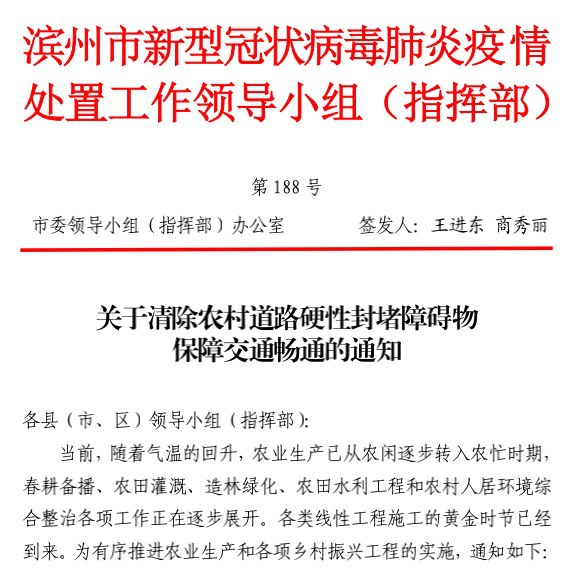 滨州市新型冠状病毒肺炎疫情处置工作领导小组（指挥部）

第 188 号

市委领导小组（指挥部）办公室　　签发人：王进东　商秀丽

关于清除农村道路硬性封堵障碍物保障交通畅通的通知

各县（市、区）领导小组（指挥部）：

当前，随着气温的回升，农业生产已从农闲逐步转入农忙时期，春耕备播、农田灌溉、造林绿化、农田水利工程和农村人居环境综合整治各项工作正在逐步展开。各类线性工程施工的黄金时节已经到来。为有序推进农业生产和各项乡村振兴工程的实施，通知如下：